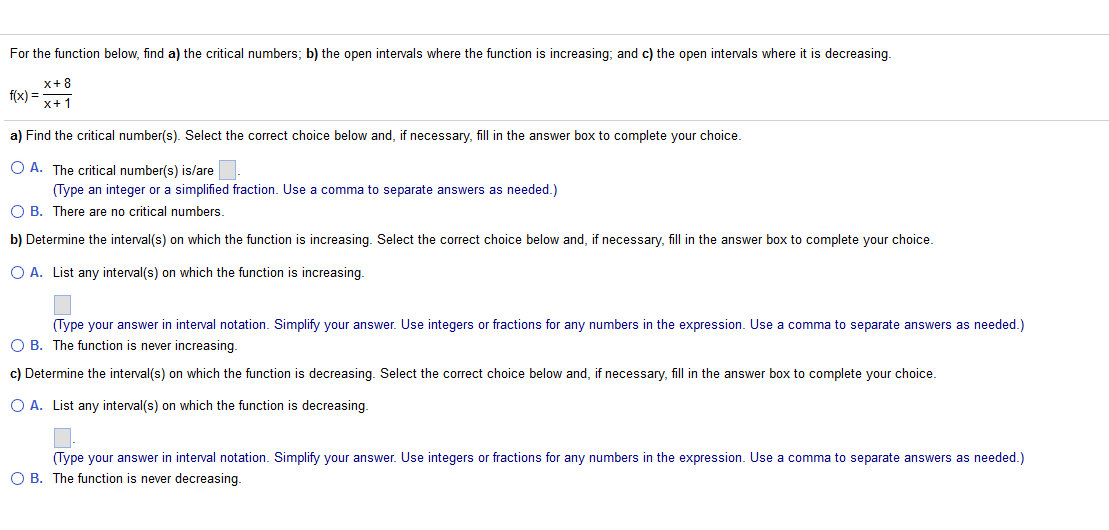 For the function below, find a) the critical numbers; b) the open intervals where the function is increasing; and c) the open intervals where it is decreasing.

$f(x) = \frac{x+8}{x+1}$

a) Find the critical number(s). Select the correct choice below and, if necessary, fill in the answer box to complete your choice.

A. The critical number(s) is/are .
(Type an integer or a simplified fraction. Use a comma to separate answers as needed.)

B. There are no critical numbers.

b) Determine the interval(s) on which the function is increasing. Select the correct choice below and, if necessary, fill in the answer box to complete your choice.

A. List any interval(s) on which the function is increasing.

(Type your answer in interval notation. Simplify your answer. Use integers or fractions for any numbers in the expression. Use a comma to separate answers as needed.)

B. The function is never increasing.

c) Determine the interval(s) on which the function is decreasing. Select the correct choice below and, if necessary, fill in the answer box to complete your choice.

A. List any interval(s) on which the function is decreasing.

.
(Type your answer in interval notation. Simplify your answer. Use integers or fractions for any numbers in the expression. Use a comma to separate answers as needed.)

B. The function is never decreasing.